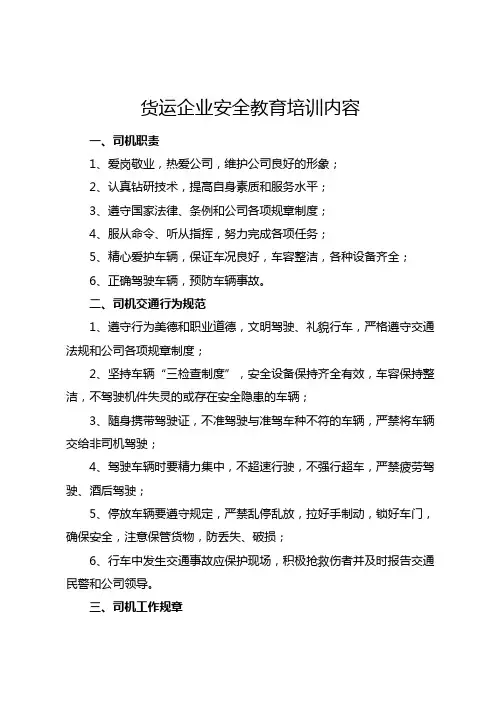 货运企业安全教育培训内容

一、司机职责

1、爱岗敬业，热爱公司，维护公司良好的形象；

2、认真钻研技术，提高自身素质和服务水平；

3、遵守国家法律、条例和公司各项规章制度；

4、服从命令、听从指挥，努力完成各项任务；

5、精心爱护车辆，保证车况良好，车容整洁，各种设备齐全；

6、正确驾驶车辆，预防车辆事故。

二、司机交通行为规范

1、遵守行为美德和职业道德，文明驾驶、礼貌行车，严格遵守交通法规和公司各项规章制度；

2、坚持车辆“三检查制度”，安全设备保持齐全有效，车容保持整洁，不驾驶机件失灵的或存在安全隐患的车辆；

3、随身携带驾驶证，不准驾驶与准驾车种不符的车辆，严禁将车辆交给非司机驾驶；

4、驾驶车辆时要精力集中，不超速行驶，不强行超车，严禁疲劳驾驶、酒后驾驶；

5、停放车辆要遵守规定，严禁乱停乱放，拉好手制动，锁好车门，确保安全，注意保管货物，防丢失、破损；

6、行车中发生交通事故应保护现场，积极抢救伤者并及时报告交通民警和公司领导。

三、司机工作规章